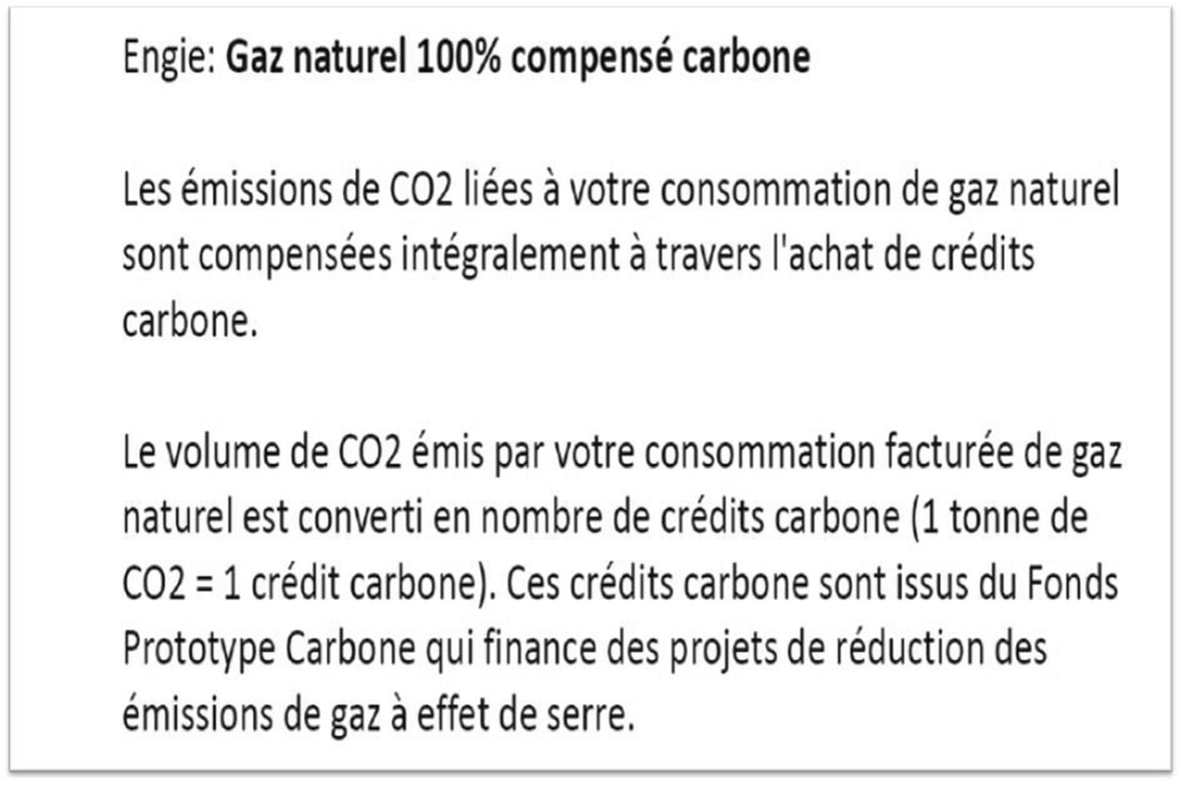 Engie: Gaz naturel 100% compensé carbone

Les émissions de CO2 liées à votre consommation de gaz naturel sont compensées intégralement à travers l'achat de crédits carbone.

Le volume de CO2 émis par votre consommation facturée de gaz naturel est converti en nombre de crédits carbone (1 tonne de CO2 = 1 crédit carbone). Ces crédits carbone sont issus du Fonds Prototype Carbone qui finance des projets de réduction des émissions de gaz à effet de serre.